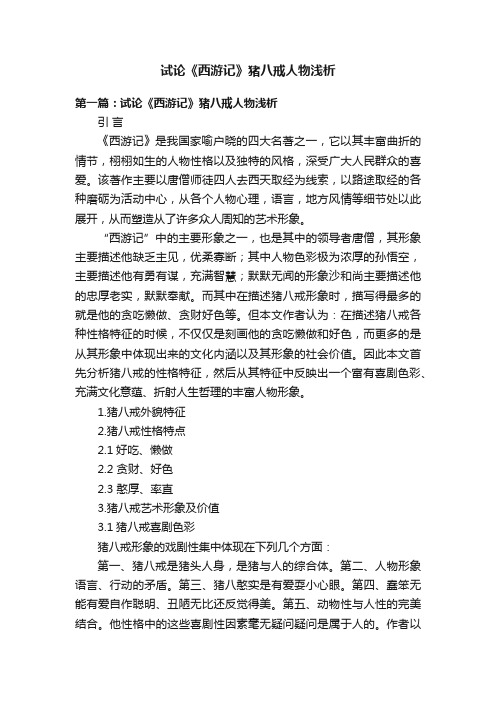 试论《西游记》猪八戒人物浅析

第一篇：试论《西游记》猪八戒人物浅析

引 言

《西游记》是我国家喻户晓的四大名著之一，它以其丰富曲折的情节，栩栩如生的人物性格以及独特的风格，深受广大人民群众的喜爱。该著作主要以唐僧师徒四人去西天取经为线索，以路途取经的各种磨砺为活动中心，从各个人物心理，语言，地方风情等细节处以此展开，从而塑造从了许多众人周知的艺术形象。

“西游记”中的主要形象之一，也是其中的领导者唐僧，其形象主要描述他缺乏主见，优柔寡断；其中人物色彩极为浓厚的孙悟空，主要描述他有勇有谋，充满智慧；默默无闻的形象沙和尚主要描述他的忠厚老实，默默奉献。而其中在描述猪八戒形象时，描写得最多的就是他的贪吃懒做、贪财好色等。但本文作者认为：在描述猪八戒各种性格特征的时候，不仅仅是刻画他的贪吃懒做和好色，而更多的是从其形象中体现出来的文化内涵以及其形象的社会价值。因此本文首先分析猪八戒的性格特征，然后从其特征中反映出一个富有喜剧色彩、充满文化意蕴、折射人生哲理的丰富人物形象。

1.猪八戒外貌特征

2.猪八戒性格特点

2.1 好吃、懒做

2.2 贪财、好色

2.3 憨厚、率直

3.猪八戒艺术形象及价值

3.1 猪八戒喜剧色彩

猪八戒形象的戏剧性集中体现在下列几个方面：

第一、猪八戒是猪头人身，是猪与人的综合体。第二、人物形象语言、行动的矛盾。第三、猪八憨实是有爱耍小心眼。第四、蠢笨无能有爱自作聪明、丑陋无比还反觉得美。第五、动物性与人性的完美结合。他性格中的这些喜剧性因素毫无疑问疑问是属于人的。作者以